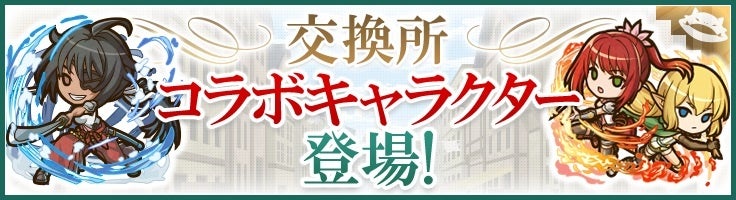 交換所
コラボキャラクター
登場!